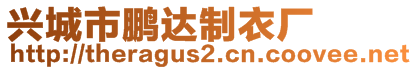 兴城市鹏达制衣厂
http://theragus2.cn.coovee.net